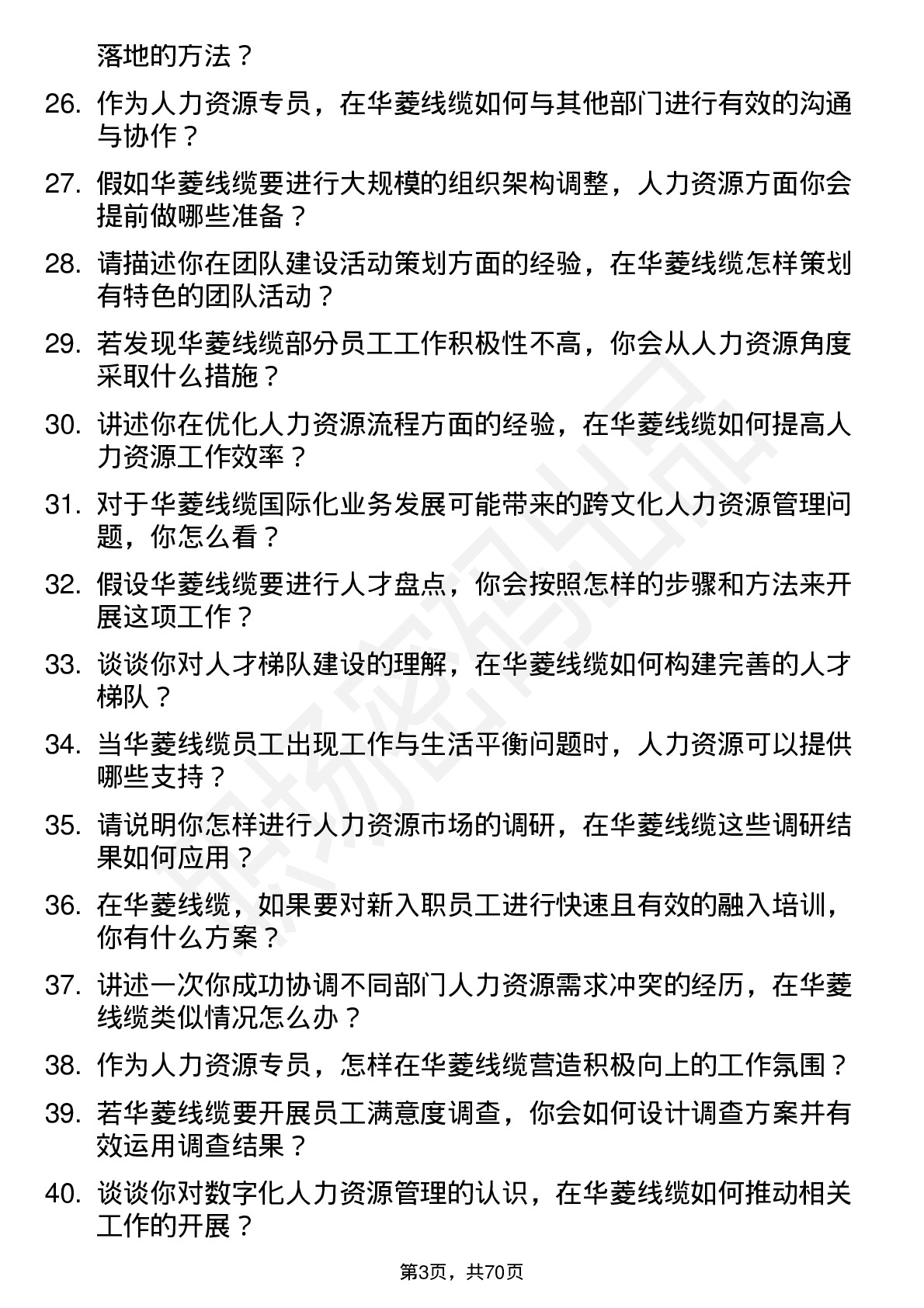 落地的方法？

26. 作为人力资源专员，在华菱线缆如何与其他部门进行有效的沟通与协作？

27. 假如华菱线缆要进行大规模的组织架构调整，人力资源方面你会提前做哪些准备？

28. 请描述你在团队建设活动策划方面的经验，在华菱线缆怎样策划有特色的团队活动？

29. 若发现华菱线缆部分员工工作积极性不高，你会从人力资源角度采取什么措施？

30. 讲述你在优化人力资源流程方面的经验，在华菱线缆如何提高人力资源工作效率？

31. 对于华菱线缆国际化业务发展可能带来的跨文化人力资源管理问题，你怎么看？

32. 假设华菱线缆要进行人才盘点，你会按照怎样的步骤和方法来开展这项工作？

33. 谈谈你对人才梯队建设的理解，在华菱线缆如何构建完善的人才梯队？

34. 当华菱线缆员工出现工作与生活平衡问题时，人力资源可以提供哪些支持？

35. 请说明你怎样进行人力资源市场的调研，在华菱线缆这些调研结果如何应用？

36. 在华菱线缆，如果要对新入职员工进行快速且有效的融入培训，你有什么方案？

37. 讲述一次你成功协调不同部门人力资源需求冲突的经历，在华菱线缆类似情况怎么办？

38. 作为人力资源专员，怎样在华菱线缆营造积极向上的工作氛围？

39. 若华菱线缆要开展员工满意度调查，你会如何设计调查方案并有效运用调查结果？

40. 谈谈你对数字化人力资源管理的认识，在华菱线缆如何推动相关工作的开展？

第3页，共70页